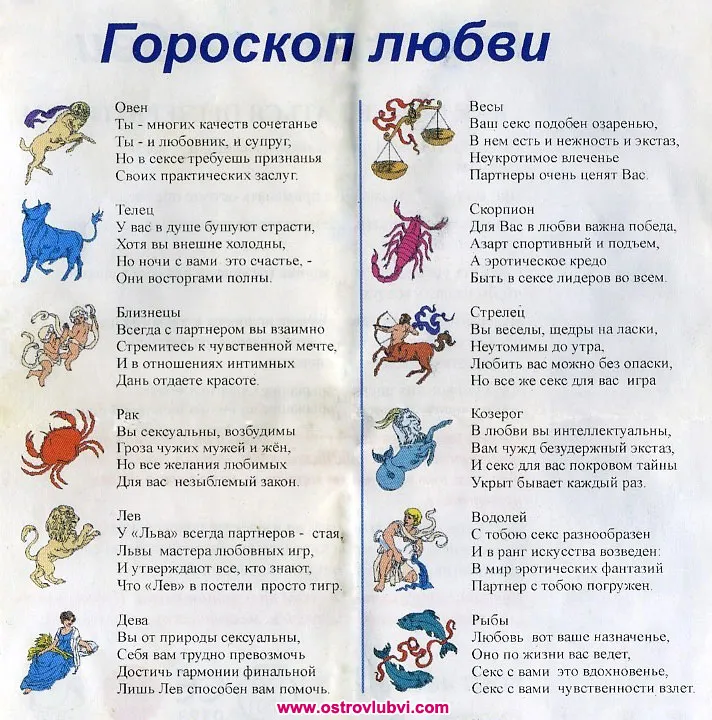 Гороскоп любви

Овен
Ты - многих качеств сочетанье
Ты - и любовник, и супруг,
Но в сексе требуешь признанья
Своих практических заслуг.

Телец
У вас в душе бушуют страсти,
Хотя вы внешне холодны,
Но ночи с вами это счастье, -
Они восторгами полны.

Близнецы
Всегда с партнером вы взаимно
Стремитесь к чувственной мечте,
И в отношениях интимных
Дань отдаете красоте.

Рак
Вы сексуальны, возбудимы
Гроза чужих мужей и жён,
Но все желания любимых
Для вас незыблемый закон.

Лев
У «Льва» всегда партнеров - стая,
Львы мастера любовных игр,
И утверждают все, кто знают,
Что «Лев» в постели просто тигр.

Дева
Вы от природы сексуальны,
Себя вам трудно превозмочь
Достичь гармонии финальной
Лишь Лев способен вам помочь.

Весы
Ваш секс подобен озаренью,
В нем есть и нежность и экстаз,
Неукротимое влеченье
Партнеры очень ценят Вас.

Скорпион
Для Вас в любви важна победа,
Азарт спортивный и подъем,
А эротическое кредо
Быть в сексе лидеров во всем.

Стрелец
Вы веселы, щедры на ласки,
Неутомимы до утра,
Любить вас можно без опаски,
Но все же секс для вас игра

Козерог
В любви вы интеллектуальны,
Вам чужд безудержный экстаз,
И секс для вас покровом тайны
Укрыт бывает каждый раз.

Водолей
С тобою секс разнообразен
И в ранг искусства возведен:
В мир эротических фантазий
Партнер с тобою погружен.

Рыбы
Любовь вот ваше назначенье,
Оно по жизни вас ведет,
Секс с вами это вдохновенье,
Секс с вами чувственности взлет.

www.ostrovlubvi.com